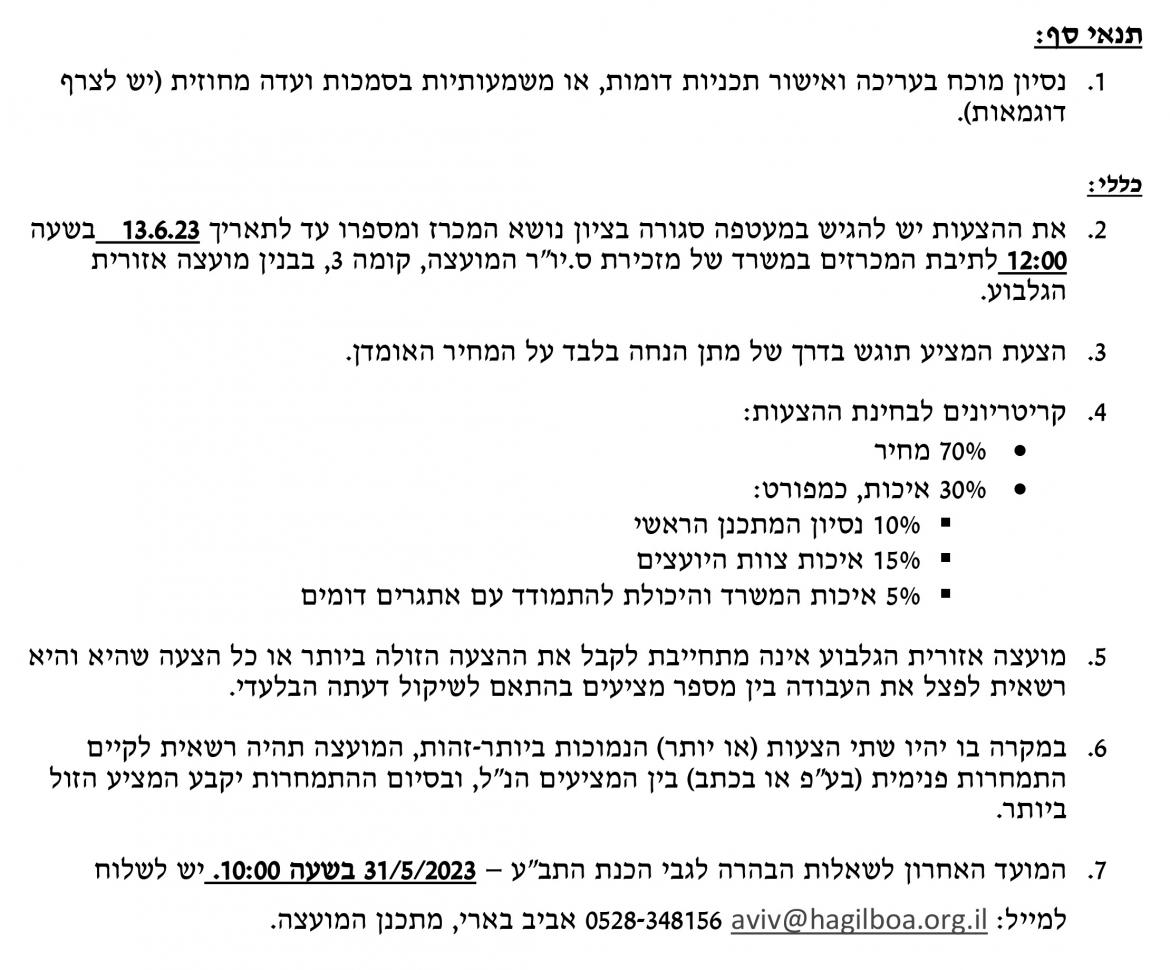 תנאי סף:

1. נסיון מוכח בעריכה ואישור תכניות דומות, או משמעותיות בסמכות ועדה מחוזית (יש לצרף דוגמאות).

כללי:

2. את ההצעות יש להגיש במעטפה סגורה בציון נושא המכרז ומספרו עד לתאריך 13.6.23 בשעה 12:00 לתיבת המכרזים במשרד של מזכירת ס.יו"ר המועצה, קומה 3, בבנין מועצה אזורית הגלבוע.

3. הצעת המציע תוגש בדרך של מתן הנחה בלבד על המחיר האומדן.

4. קריטריונים לבחינת ההצעות:
• 70% מחיר
• 30% איכות, כמפורט:
▪ 10% נסיון המתכנן הראשי
▪ 15% איכות צוות היועצים
▪ 5% איכות המשרד והיכולת להתמודד עם אתגרים דומים

5. מועצה אזורית הגלבוע אינה מתחייבת לקבל את ההצעה הזולה ביותר או כל הצעה שהיא והיא רשאית לפצל את העבודה בין מספר מציעים בהתאם לשיקול דעתה הבלעדי.

6. במקרה בו יהיו שתי הצעות (או יותר) הנמוכות ביותר-זהות, המועצה תהיה רשאית לקיים התמחרות פנימית (בע"פ או בכתב) בין המציעים הנ"ל, ובסיום ההתמחרות יקבע המציע הזול ביותר.

7. המועד האחרון לשאלות הבהרה לגבי הכנת התב"ע – 31/5/2023 בשעה 10:00. יש לשלוח למייל: aviv@hagilboa.org.il 0528-348156 אביב בארי, מתכנן המועצה.